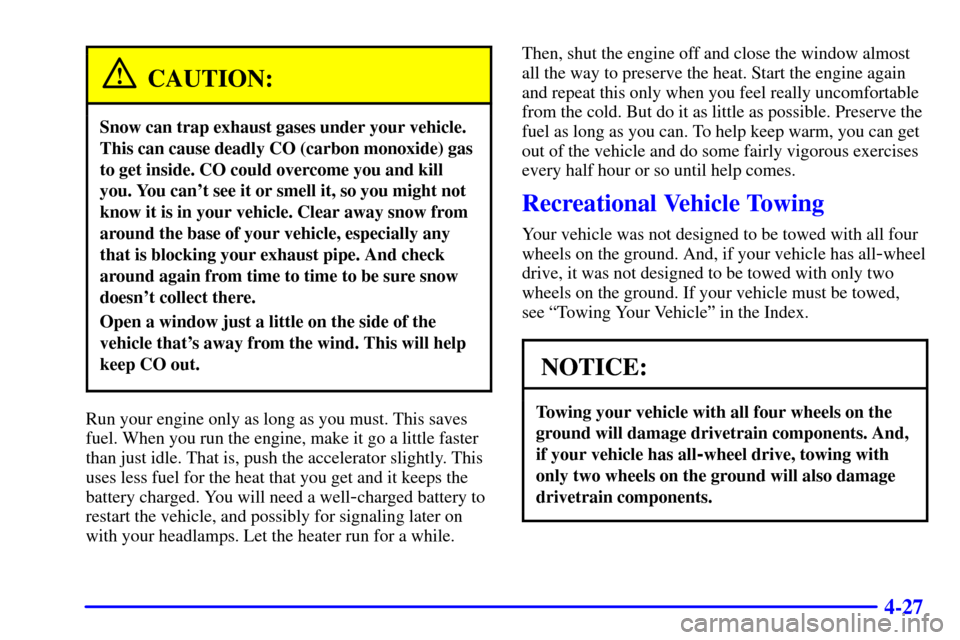 CAUTION:

Snow can trap exhaust gases under your vehicle. This can cause deadly CO (carbon monoxide) gas to get inside. CO could overcome you and kill you. You can't see it or smell it, so you might not know it is in your vehicle. Clear away snow from around the base of your vehicle, especially any that is blocking your exhaust pipe. And check around again from time to time to be sure snow doesn't collect there.

Open a window just a little on the side of the vehicle that's away from the wind. This will help keep CO out.

Run your engine only as long as you must. This saves fuel. When you run the engine, make it go a little faster than just idle. That is, push the accelerator slightly. This uses less fuel for the heat that you get and it keeps the battery charged. You will need a well-charged battery to restart the vehicle, and possibly for signaling later on with your headlamps. Let the heater run for a while.

Then, shut the engine off and close the window almost all the way to preserve the heat. Start the engine again and repeat this only when you feel really uncomfortable from the cold. But do it as little as possible. Preserve the fuel as long as you can. To help keep warm, you can get out of the vehicle and do some fairly vigorous exercises every half hour or so until help comes.

Recreational Vehicle Towing

Your vehicle was not designed to be towed with all four wheels on the ground. And, if your vehicle has all-wheel drive, it was not designed to be towed with only two wheels on the ground. If your vehicle must be towed, see "Towing Your Vehicle" in the Index.

NOTICE:

Towing your vehicle with all four wheels on the ground will damage drivetrain components. And, if your vehicle has all-wheel drive, towing with only two wheels on the ground will also damage drivetrain components.

4-27

carmanualsonline.info